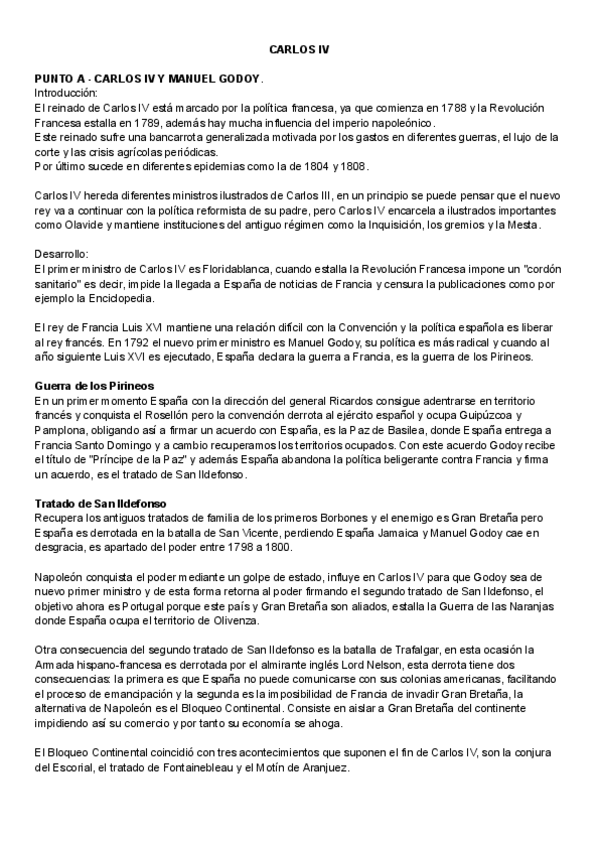 CARLOS IV

PUNTO A - CARLOS IV Y MANUEL GODOY.
Introducción:
El reinado de Carlos IV está marcado por la política francesa, ya que comienza en 1788 y la Revolución Francesa estalla en 1789, además hay mucha influencia del imperio napoleónico.
Este reinado sufre una bancarrota generalizada motivada por los gastos en diferentes guerras, el lujo de la corte y las crisis agrícolas periódicas.
Por último sucede en diferentes epidemias como la de 1804 y 1808.

Carlos IV hereda diferentes ministros ilustrados de Carlos III, en un principio se puede pensar que el nuevo rey va a continuar con la política reformista de su padre, pero Carlos IV encarcela a ilustrados importantes como Olavide y mantiene instituciones del antiguo régimen como la Inquisición, los gremios y la Mesta.

Desarrollo:
El primer ministro de Carlos IV es Floridablanca, cuando estalla la Revolución Francesa impone un "cordón sanitario" es decir, impide la llegada a España de noticias de Francia y censura la publicaciones como por ejemplo la Enciclopedia.

El rey de Francia Luis XVI mantiene una relación difícil con la Convención y la política española es liberar al rey francés. En 1792 el nuevo primer ministro es Manuel Godoy, su política es más radical y cuando al año siguiente Luis XVI es ejecutado, España declara la guerra a Francia, es la guerra de los Pirineos.

Guerra de los Pirineos
En un primer momento España con la dirección del general Ricardos consigue adentrarse en territorio francés y conquista el Rosellón pero la convención derrota al ejército español y ocupa Guipúzcoa y Pamplona, obligando así a firmar un acuerdo con España, es la Paz de Basilea, donde España entrega a Francia Santo Domingo y a cambio recuperamos los territorios ocupados. Con este acuerdo Godoy recibe el título de "Príncipe de la Paz" y además España abandona la política beligerante contra Francia y firma un acuerdo, es el tratado de San Ildefonso.

Tratado de San Ildefonso
Recupera los antiguos tratados de familia de los primeros Borbones y el enemigo es Gran Bretaña pero España es derrotada en la batalla de San Vicente, perdiendo España Jamaica y Manuel Godoy cae en desgracia, es apartado del poder entre 1798 a 1800.

Napoleón conquista el poder mediante un golpe de estado, influye en Carlos IV para que Godoy sea de nuevo primer ministro y de esta forma retorna al poder firmando el segundo tratado de San Ildefonso, el objetivo ahora es Portugal porque este país y Gran Bretaña son aliados, estalla la Guerra de las Naranjas donde España ocupa el territorio de Olivenza.

Otra consecuencia del segundo tratado de San Ildefonso es la batalla de Trafalgar, en esta ocasión la Armada hispano-francesa es derrotada por el almirante inglés Lord Nelson, esta derrota tiene dos consecuencias: la primera es que España no puede comunicarse con sus colonias americanas, facilitando el proceso de emancipación y la segunda es la imposibilidad de Francia de invadir Gran Bretaña, la alternativa de Napoleón es el Bloqueo Continental. Consiste en aislar a Gran Bretaña del continente impidiendo así su comercio y por tanto su economía se ahoga.

El Bloqueo Continental coincidió con tres acontecimientos que suponen el fin de Carlos IV, son la conjura del Escorial, el tratado de Fontainebleau y el Motín de Aranjuez.